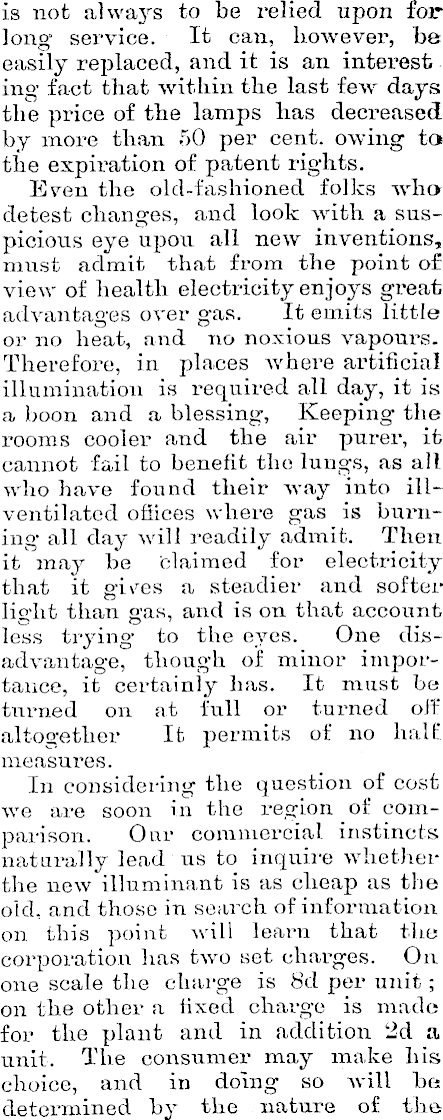 is not always to be relied upon for long service. It can, however, be easily replaced, and it is an interesting fact that within the last few days the price of the lamps has decreased by more than 50 per cent. owing to the expiration of patent rights.

Even the old-fashioned folks who detest changes, and look with a suspicious eye upou all new inventions, must admit that from the point of view of health electricity enjoys great advantages over gas. It emits little or no heat, and no noxious vapours. Therefore, in places where artificial illumination is required all day, it is a boon and a blessing, Keeping the rooms cooler and the air purer, it cannot fail to benefit the lungs, as all who have found their way into ill-ventilated offices where gas is burning all day will readily admit. Then it may be claimed for electricity that it gives a steadier and softer light than gas, and is on that account less trying to the eyes. One disadvantage, though of minor importance, it certainly has. It must be turned on at full or turned off altogether It permits of no half measures.

In considering the question of cost we are soon in the region of comparison. Our commercial instincts naturally lead us to inquire whether the new illuminant is as cheap as the old, and those in search of information on this point will learn that the corporation has two set charges. On one scale the charge is 8d per unit; on the other a fixed charge is made for the plant and in addition 2d a unit. The consumer may make his choice, and in doing so will be determined by the nature of the